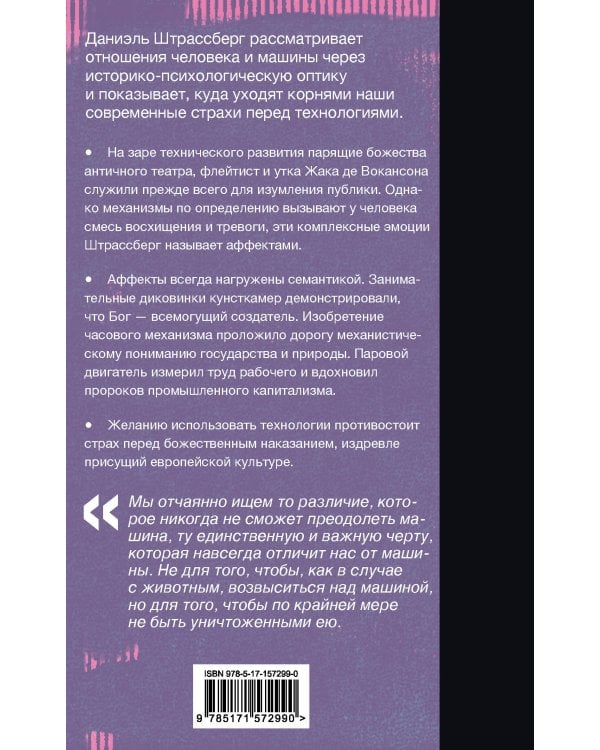 Даниэль Штрассберг рассматривает отношения человека и машины через историко-психологическую оптику и показывает, куда уходят корнями наши современные страхи перед технологиями.

• На заре технического развития парящие божества античного театра, флейтист и утка Жака де Вокансона служили прежде всего для изумления публики. Однако механизмы по определению вызывают у человека смесь восхищения и тревоги, эти комплексные эмоции Штрассберг называет аффектами.

• Аффекты всегда нагружены семантикой. Занимательные диковинки кунсткамер демонстрировали, что Бог — всемогущий создатель. Изобретение часового механизма проложило дорогу механистическому пониманию государства и природы. Паровой двигатель измерил труд рабочего и вдохновил пророков промышленного капитализма.

• Желанию использовать технологии противостоит страх перед божественным наказанием, издревле присущий европейской культуре.

« Мы отчаянно ищем то различие, которое никогда не сможет преодолеть машина, ту единственную и важную черту, которая навсегда отличит нас от машины. Не для того, чтобы, как в случае с животным, возвыситься над машиной, но для того, чтобы по крайней мере не быть уничтоженными ею.

ISBN 978-5-17-157299-0

9 785171 572990 >